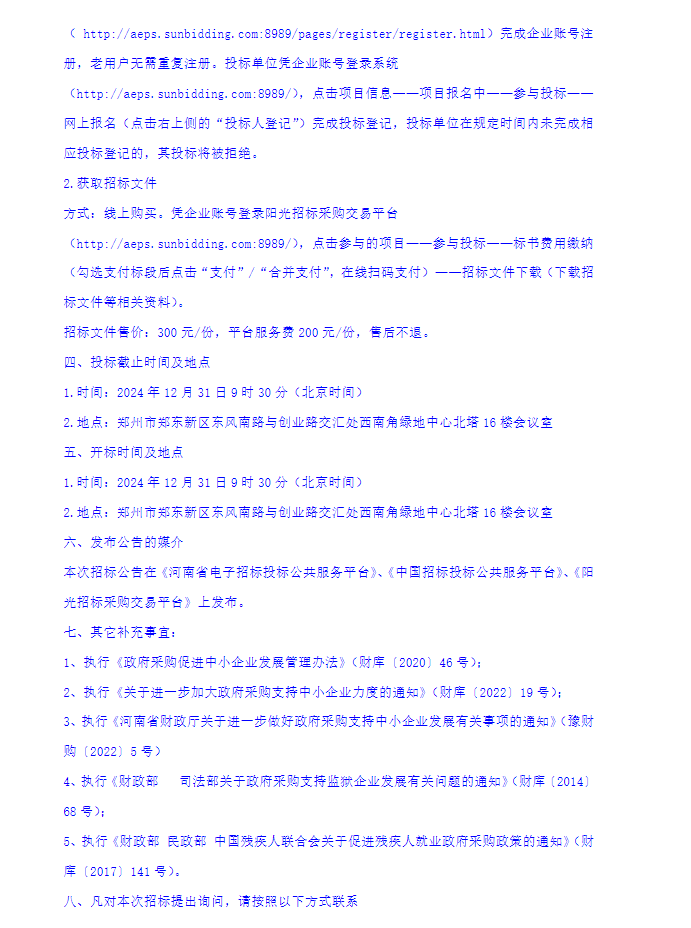 （ http://aeps.sunbidding.com:8989/pages/register/register.html）完成企业账号注册，老用户无需重复注册。投标单位凭企业账号登录系统（http://aeps.sunbidding.com:8989/），点击项目信息——项目报名中——参与投标——网上报名（点击右上侧的“投标人登记”）完成投标登记，投标单位在规定时间内未完成相应投标登记的，其投标将被拒绝。

2.获取招标文件

方式：线上购买。凭企业账号登录阳光招标采购交易平台（http://aeps.sunbidding.com:8989/），点击参与的项目——参与投标——标书费用缴纳（勾选支付标段后点击“支付”/“合并支付”，在线扫码支付）——招标文件下载（下载招标文件等相关资料）。

招标文件售价：300 元/份，平台服务费 200 元/份，售后不退。

四、投标截止时间及地点

1.时间：2024 年 12 月 31 日 9 时 30 分（北京时间）

2.地点：郑州市郑东新区东风南路与创业路交汇处西南角绿地中心北塔 16 楼会议室

五、开标时间及地点

1.时间：2024 年 12 月 31 日 9 时 30 分（北京时间）

2.地点：郑州市郑东新区东风南路与创业路交汇处西南角绿地中心北塔 16 楼会议室

六、发布公告的媒介

本次招标公告在《河南省电子招标投标公共服务平台》、《中国招标投标公共服务平台》、《阳光招标采购交易平台》上发布。

七、其它补充事宜：

1、执行《政府采购促进中小企业发展管理办法》（财库〔2020〕46 号）；

2、执行《关于进一步加大政府采购支持中小企业力度的通知》（财库〔2022〕19 号）；

3、执行《河南省财政厅关于进一步做好政府采购支持中小企业发展有关事项的通知》（豫财购〔2022〕5 号）

4、执行《财政部 司法部关于政府采购支持监狱企业发展有关问题的通知》（财库〔2014〕68 号）；

5、执行《财政部 民政部 中国残疾人联合会关于促进残疾人就业政府采购政策的通知》（财库〔2017〕141 号）。

八、凡对本次招标提出询问，请按照以下方式联系